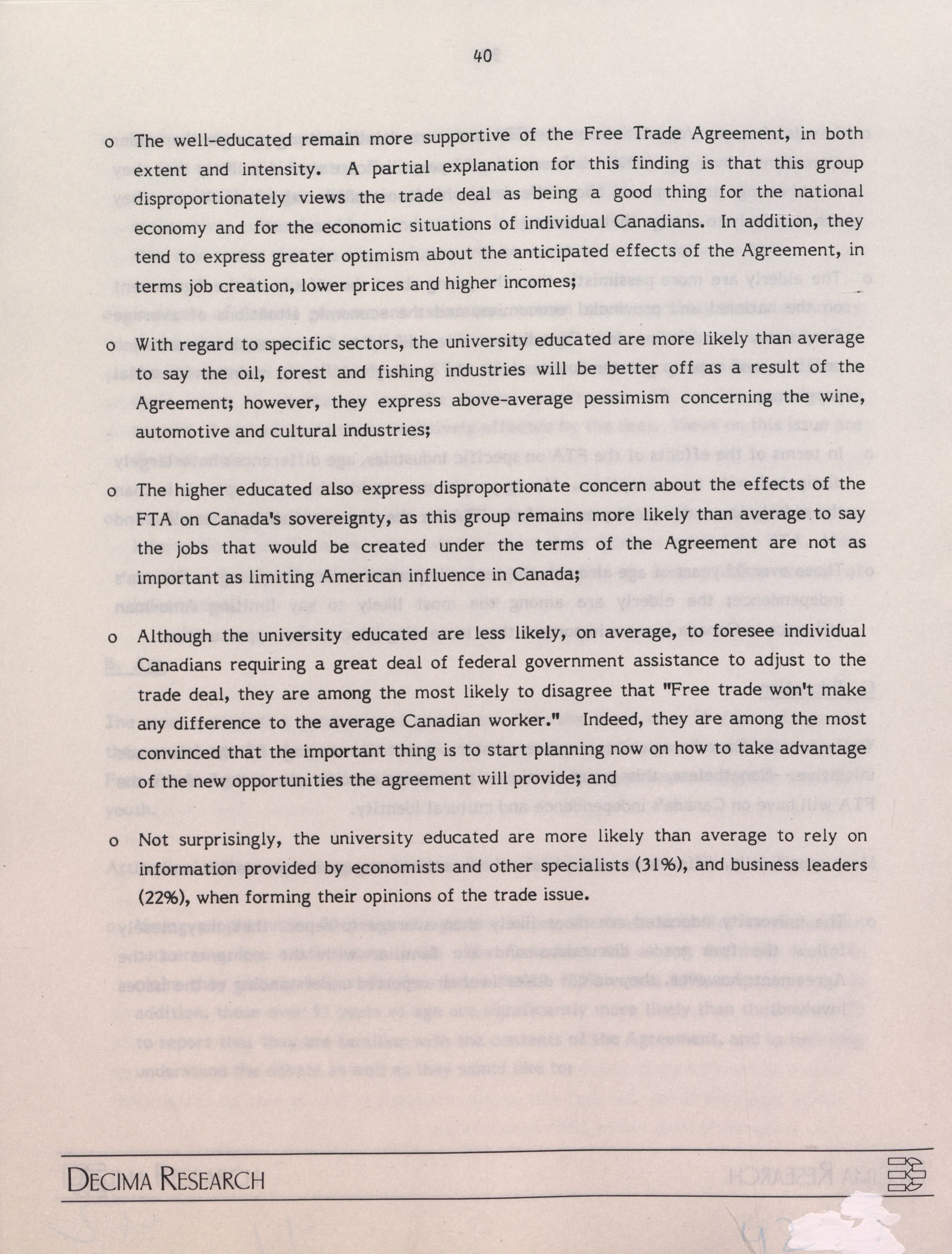 40

o The well-educated remain more supportive of the Free Trade Agreement, in both extent and intensity. A partial explanation for this finding is that this group disproportionately views the trade deal as being a good thing for the national economy and for the economic situations of individual Canadians. In addition, they tend to express greater optimism about the anticipated effects of the Agreement, in terms job creation, lower prices and higher incomes;

o With regard to specific sectors, the university educated are more likely than average to say the oil, forest and fishing industries will be better off as a result of the Agreement; however, they express above-average pessimism concerning the wine, automotive and cultural industries;

o The higher educated also express disproportionate concern about the effects of the FTA on Canada's sovereignty, as this group remains more likely than average to say the jobs that would be created under the terms of the Agreement are not as important as limiting American influence in Canada;

o Although the university educated are less likely, on average, to foresee individual Canadians requiring a great deal of federal government assistance to adjust to the trade deal, they are among the most likely to disagree that "Free trade won't make any difference to the average Canadian worker." Indeed, they are among the most convinced that the important thing is to start planning now on how to take advantage of the new opportunities the agreement will provide; and

o Not surprisingly, the university educated are more likely than average to rely on information provided by economists and other specialists (31%), and business leaders (22%), when forming their opinions of the trade issue.

DECIMA RESEARCH